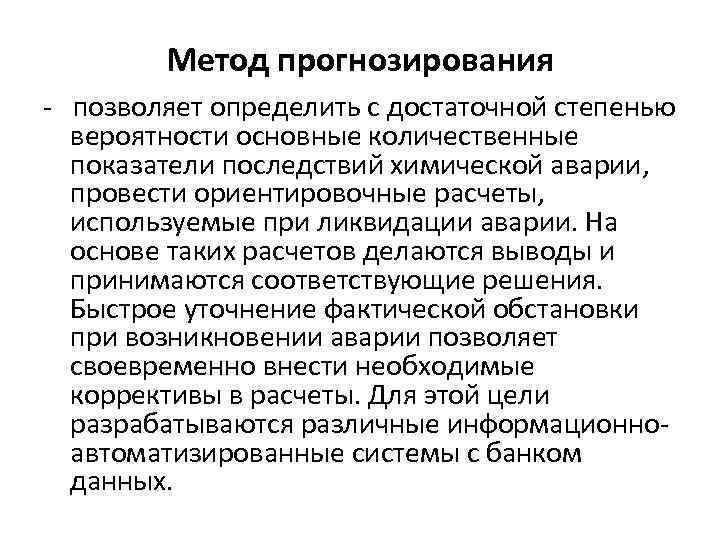 Метод прогнозирования

- позволяет определить с достаточной степенью вероятности основные количественные показатели последствий химической аварии, провести ориентировочные расчеты, используемые при ликвидации аварии. На основе таких расчетов делаются выводы и принимаются соответствующие решения. Быстрое уточнение фактической обстановки при возникновении аварии позволяет своевременно внести необходимые коррективы в расчеты. Для этой цели разрабатываются различные информационно-автоматизированные системы с банком данных.